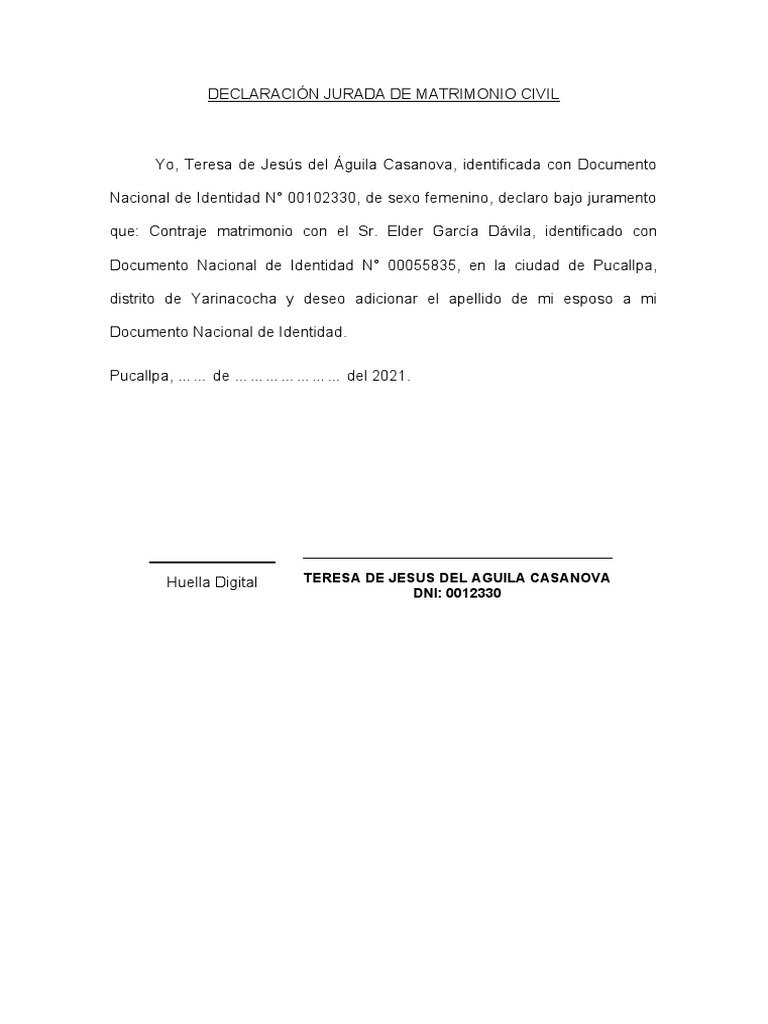 DECLARACIÓN JURADA DE MATRIMONIO CIVIL

Yo, Teresa de Jesús del Águila Casanova, identificada con Documento Nacional de Identidad N° 00102330, de sexo femenino, declaro bajo juramento que: Contraje matrimonio con el Sr. Elder García Dávila, identificado con Documento Nacional de Identidad N° 00055835, en la ciudad de Pucallpa, distrito de Yarinacocha y deseo adicionar el apellido de mi esposo a mi Documento Nacional de Identidad.

Pucallpa, … … de … … … … … … … del 2021.

Huella Digital

TERESA DE JESUS DEL AGUILA CASANOVA
DNI: 0012330